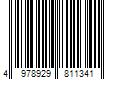 4 978929 811341